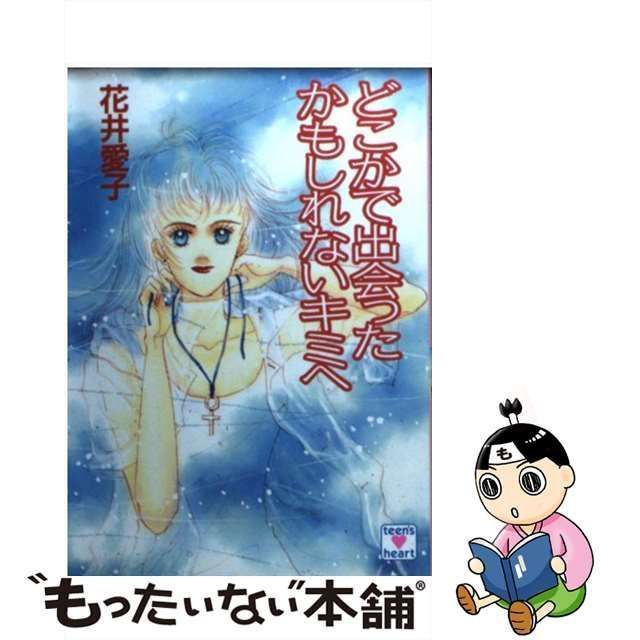 どこかで出会ったかもしれないキミへ

花井愛子

teen's heart

も

"もったいない"本舗®